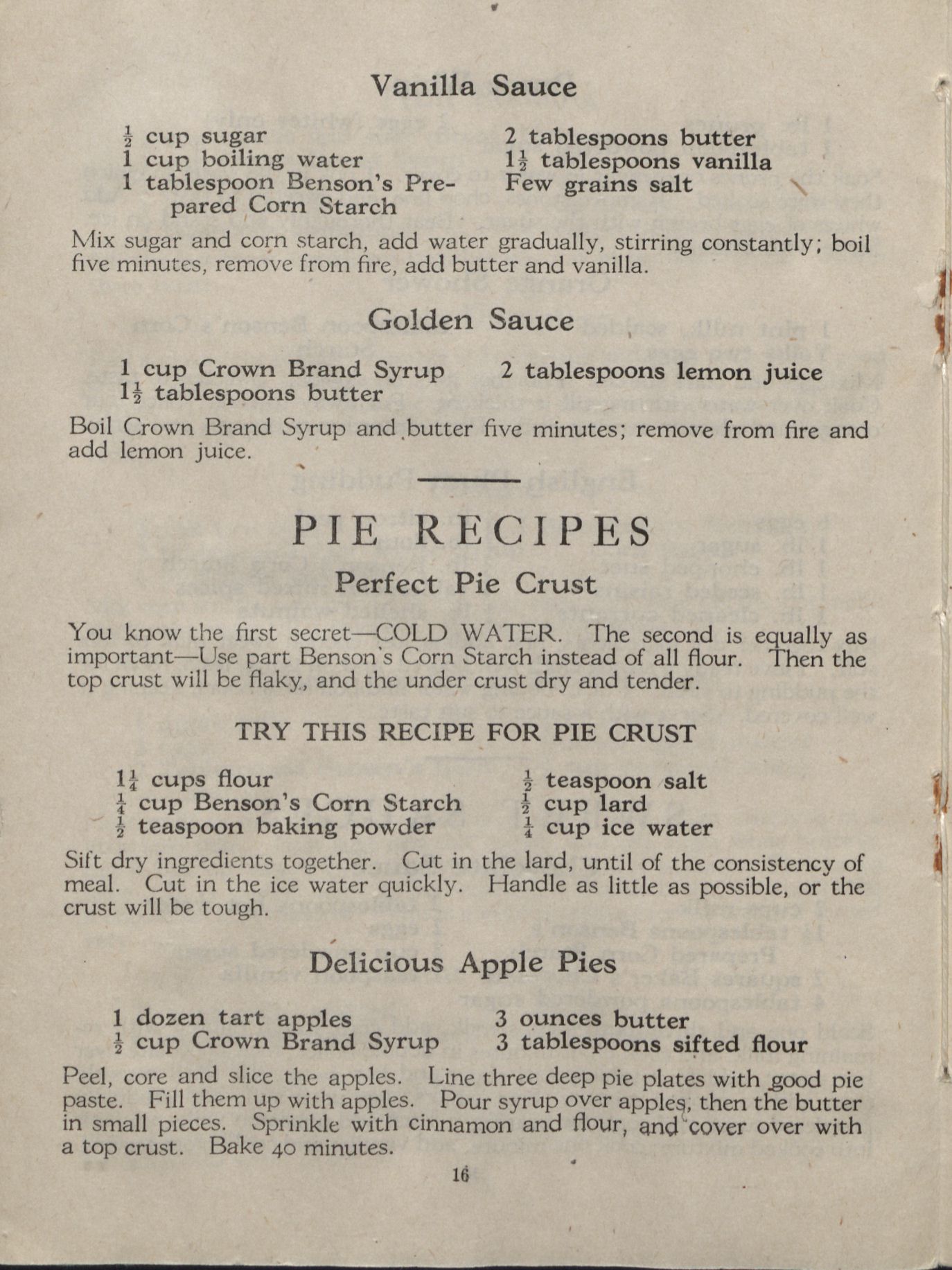 Vanilla Sauce

$\frac{1}{2}$ cup sugar
1 cup boiling water
1 tablespoon Benson's Prepared Corn Starch

2 tablespoons butter
$1\frac{1}{2}$ tablespoons vanilla
Few grains salt

Mix sugar and corn starch, add water gradually, stirring constantly; boil five minutes, remove from fire, add butter and vanilla.

Golden Sauce

1 cup Crown Brand Syrup
$1\frac{1}{2}$ tablespoons butter

2 tablespoons lemon juice

Boil Crown Brand Syrup and butter five minutes; remove from fire and add lemon juice.

PIE RECIPES

Perfect Pie Crust

You know the first secret—COLD WATER. The second is equally as important—Use part Benson's Corn Starch instead of all flour. Then the top crust will be flaky, and the under crust dry and tender.

TRY THIS RECIPE FOR PIE CRUST

$1\frac{1}{4}$ cups flour
$\frac{1}{4}$ cup Benson's Corn Starch
$\frac{1}{2}$ teaspoon baking powder

$\frac{1}{2}$ teaspoon salt
$\frac{1}{2}$ cup lard
$\frac{1}{4}$ cup ice water

Sift dry ingredients together. Cut in the lard, until of the consistency of meal. Cut in the ice water quickly. Handle as little as possible, or the crust will be tough.

Delicious Apple Pies

1 dozen tart apples
$\frac{1}{2}$ cup Crown Brand Syrup

3 ounces butter
3 tablespoons sifted flour

Peel, core and slice the apples. Line three deep pie plates with good pie paste. Fill them up with apples. Pour syrup over apples, then the butter in small pieces. Sprinkle with cinnamon and flour, and cover over with a top crust. Bake 40 minutes.

16